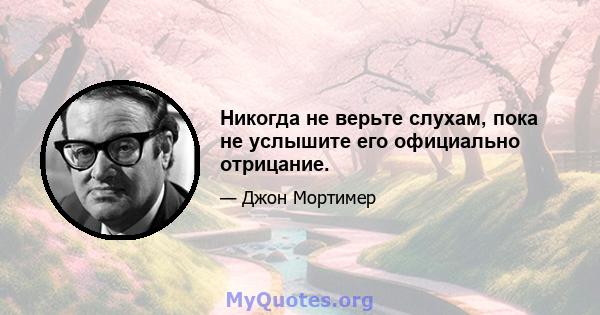 Никогда не верьте слухам, пока не услышите его официально отрицание.

— Джон Мортимер

MyQuotes.org